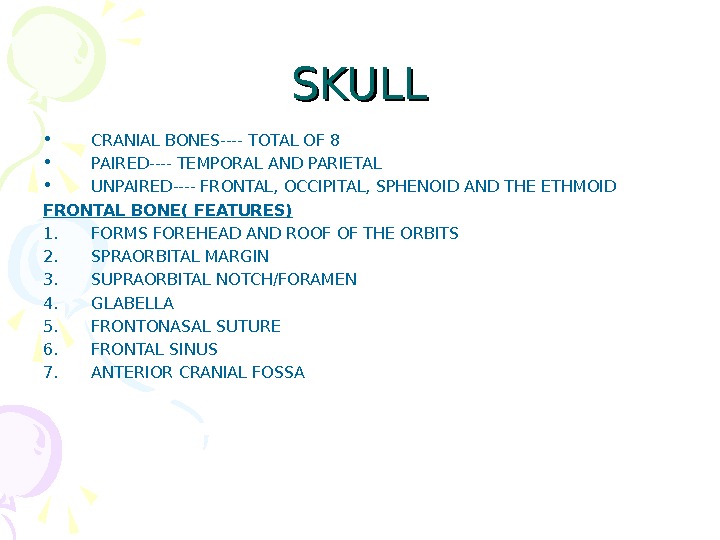 SKULL

• CRANIAL BONES---- TOTAL OF 8
• PAIRED---- TEMPORAL AND PARIETAL
• UNPAIRED---- FRONTAL, OCCIPITAL, SPHENOID AND THE ETHMOID

FRONTAL BONE( FEATURES)
1. FORMS FOREHEAD AND ROOF OF THE ORBITS
2. SPRAORBITAL MARGIN
3. SUPRAORBITAL NOTCH/FORAMEN
4. GLABELLA
5. FRONTONASAL SUTURE
6. FRONTAL SINUS
7. ANTERIOR CRANIAL FOSSA